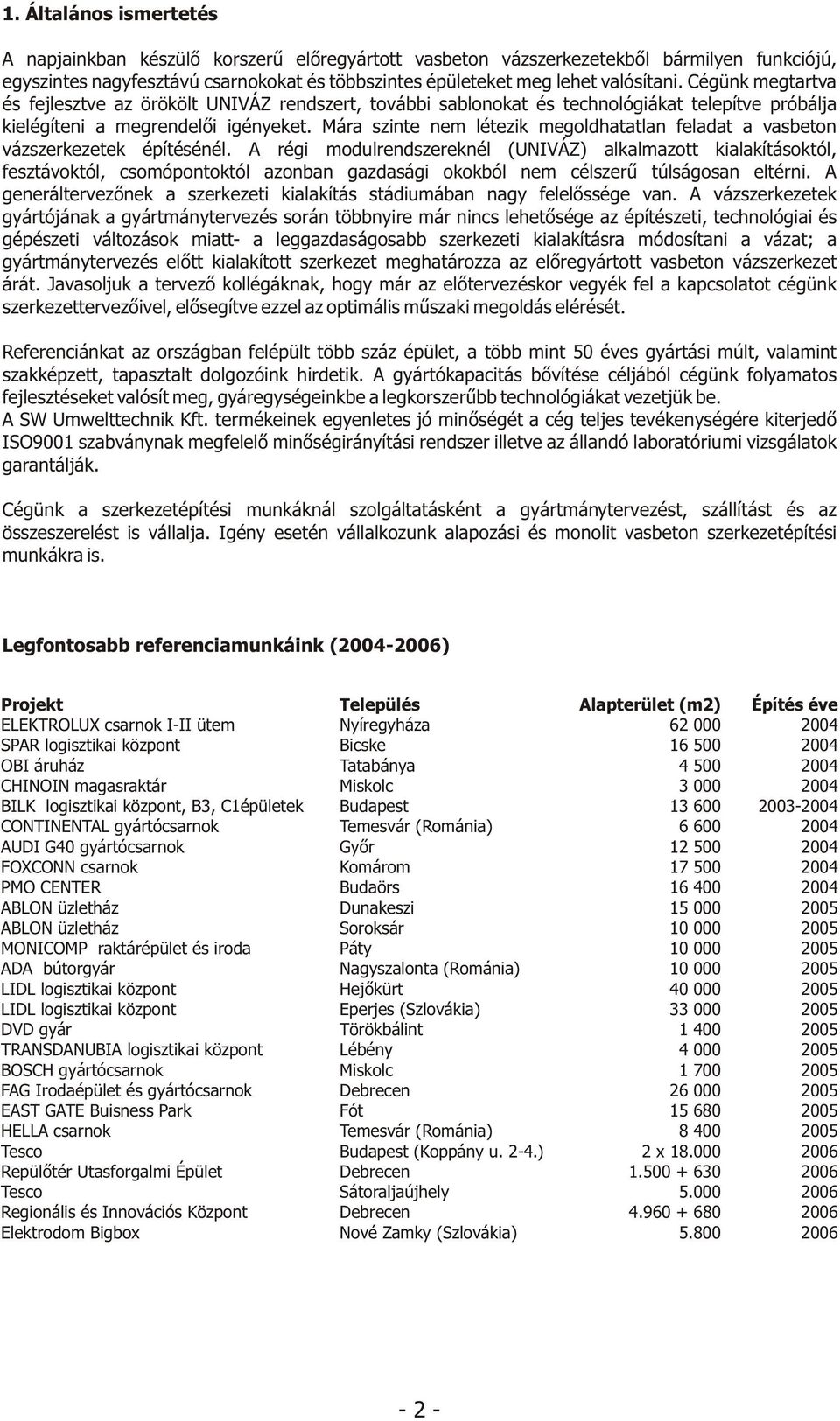 1. Általános ismertetés

A napjainkban készülő korszerű előregyártott vasbeton vázszerkezetekből bármilyen funkciójú, egyszintes nagyfesztávú csarnokokat és többszintes épületeket meg lehet valósítani. Cégünk megtartva és fejlesztve az örökölt UNIVÁZ rendszert, további sablonokat és technológiákat telepítve próbálja kielégíteni a megrendelői igényeket. Mára szinte nem létezik megoldhatatlan feladat a vasbeton vázszerkezetek építésénél. A régi modulrendszereknél (UNIVÁZ) alkalmazott kialakításoktól, fesztávoktól, csomópontoktól azonban gazdasági okokból nem célszerű túlságosan eltérni. A generáltervezőnek a szerkezeti kialakítás stádiumában nagy felelőssége van. A vázszerkezetek gyártójának a gyártmánytervezés során többnyire már nincs lehetősége az építészeti, technológiai és gépészeti változások miatt- a leggazdaságosabb szerkezeti kialakításra módosítani a vázat; a gyártmánytervezés előtt kialakított szerkezet meghatározza az előregyártott vasbeton vázszerkezet árát. Javasoljuk a tervező kollégáknak, hogy már az előtervezéskor vegyék fel a kapcsolatot cégünk szerkezettervezőivel, elősegítve ezzel az optimális műszaki megoldás elérését.

Referenciánkat az országban felépült több száz épület, a több mint 50 éves gyártási múlt, valamint szakképzett, tapasztalt dolgozóink hirdetik. A gyártókapacitás bővítése céljából cégünk folyamatos fejlesztéseket valósít meg, gyáregységeinkbe a legkorszerűbb technológiákat vezetjük be.
A SW Umwelttechnik Kft. termékeinek egyenletes jó minőségét a cég teljes tevékenységére kiterjedő ISO9001 szabványnak megfelelő minőségirányítási rendszer illetve az állandó laboratóriumi vizsgálatok garantálják.

Cégünk a szerkezetépítési munkáknál szolgáltatásként a gyártmánytervezést, szállítást és az összeszerelést is vállalja. Igény esetén vállalkozunk alapozási és monolit vasbeton szerkezetépítési munkákra is.

Legfontosabb referenciamunkáink (2004-2006)

| Projekt | Település | Alapterület (m2) | Építés éve |
|---|---|---|---|
| ELEKTROLUX csarnok I-II ütem | Nyíregyháza | 62 000 | 2004 |
| SPAR logisztikai központ | Bicske | 16 500 | 2004 |
| OBI áruház | Tatabánya | 4 500 | 2004 |
| CHINOIN magasraktár | Miskolc | 3 000 | 2004 |
| BILK logisztikai központ, B3, C1épületek | Budapest | 13 600 | 2003-2004 |
| CONTINENTAL gyártócsarnok | Temesvár (Románia) | 6 600 | 2004 |
| AUDI G40 gyártócsarnok | Győr | 12 500 | 2004 |
| FOXCONN csarnok | Komárom | 17 500 | 2004 |
| PMO CENTER | Budaörs | 16 400 | 2004 |
| ABLON üzletház | Dunakeszi | 15 000 | 2005 |
| ABLON üzletház | Soroksár | 10 000 | 2005 |
| MONICOMP raktárépület és iroda | Páty | 10 000 | 2005 |
| ADA bútorgyár | Nagyszalonta (Románia) | 10 000 | 2005 |
| LIDL logisztikai központ | Hejőkürt | 40 000 | 2005 |
| LIDL logisztikai központ | Eperjes (Szlovákia) | 33 000 | 2005 |
| DVD gyár | Törökbálint | 1 400 | 2005 |
| TRANSDANUBIA logisztikai központ | Lébény | 4 000 | 2005 |
| BOSCH gyártócsarnok | Miskolc | 1 700 | 2005 |
| FAG Irodaépület és gyártócsarnok | Debrecen | 26 000 | 2005 |
| EAST GATE Buisness Park | Fót | 15 680 | 2005 |
| HELLA csarnok | Temesvár (Románia) | 8 400 | 2005 |
| Tesco | Budapest (Koppány u. 2-4.) | 2 x 18.000 | 2006 |
| Repülőtér Utasforgalmi Épület | Debrecen | 1.500 + 630 | 2006 |
| Tesco | Sátoraljaújhely | 5.000 | 2006 |
| Regionális és Innovációs Központ | Debrecen | 4.960 + 680 | 2006 |
| Elektrodom Bigbox | Nové Zamky (Szlovákia) | 5.800 | 2006 |

- 2 -